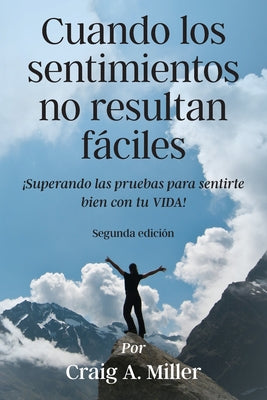 Cuando los sentimientos no resultan fáciles

¡Superando las pruebas para sentirte bien con tu VIDA!

Segunda edición

Por
Craig A. Miller